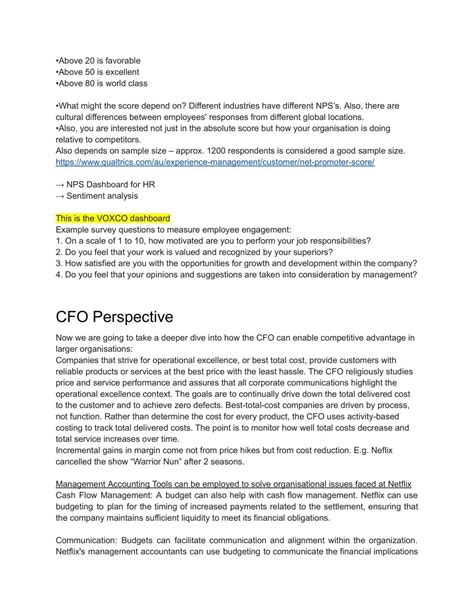 •Above 20 is favorable
•Above 50 is excellent
•Above 80 is world class

•What might the score depend on? Different industries have different NPS's. Also, there are cultural differences between employees' responses from different global locations.
•Also, you are interested not just in the absolute score but how your organisation is doing relative to competitors.
Also depends on sample size – approx. 1200 respondents is considered a good sample size.
https://www.qualtrics.com/au/experience-management/customer/net-promoter-score/

→ NPS Dashboard for HR
→ Sentiment analysis

This is the VOXCO dashboard
Example survey questions to measure employee engagement:
1. On a scale of 1 to 10, how motivated are you to perform your job responsibilities?
2. Do you feel that your work is valued and recognized by your superiors?
3. How satisfied are you with the opportunities for growth and development within the company?
4. Do you feel that your opinions and suggestions are taken into consideration by management?

CFO Perspective

Now we are going to take a deeper dive into how the CFO can enable competitive advantage in larger organisations:
Companies that strive for operational excellence, or best total cost, provide customers with reliable products or services at the best price with the least hassle. The CFO religiously studies price and service performance and assures that all corporate communications highlight the operational excellence context. The goals are to continually drive down the total delivered cost to the customer and to achieve zero defects. Best-total-cost companies are driven by process, not function. Rather than determine the cost for every product, the CFO uses activity-based costing to track total delivered costs. The point is to monitor how well total costs decrease and total service increases over time.
Incremental gains in margin come not from price hikes but from cost reduction. E.g. Neflix cancelled the show "Warrior Nun" after 2 seasons.

Management Accounting Tools can be employed to solve organisational issues faced at Netflix
Cash Flow Management: A budget can also help with cash flow management. Netflix can use budgeting to plan for the timing of increased payments related to the settlement, ensuring that the company maintains sufficient liquidity to meet its financial obligations.

Communication: Budgets can facilitate communication and alignment within the organization. Netflix's management accountants can use budgeting to communicate the financial implications